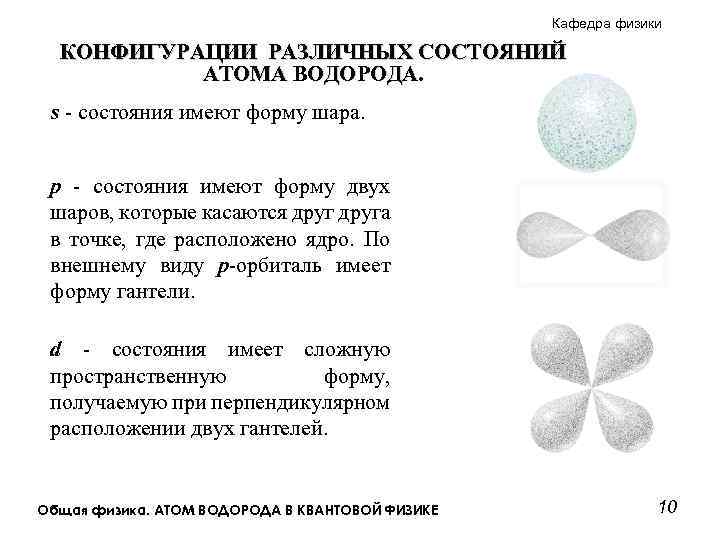 Кафедра физики

КОНФИГУРАЦИИ РАЗЛИЧНЫХ СОСТОЯНИЙ АТОМА ВОДОРОДА.

s - состояния имеют форму шара.

p - состояния имеют форму двух шаров, которые касаются друг друга в точке, где расположено ядро. По внешнему виду p-орбиталь имеет форму гантели.

d - состояния имеет сложную пространственную форму, получаемую при перпендикулярном расположении двух гантелей.

Общая физика. АТОМ ВОДОРОДА В КВАНТОВОЙ ФИЗИКЕ

10